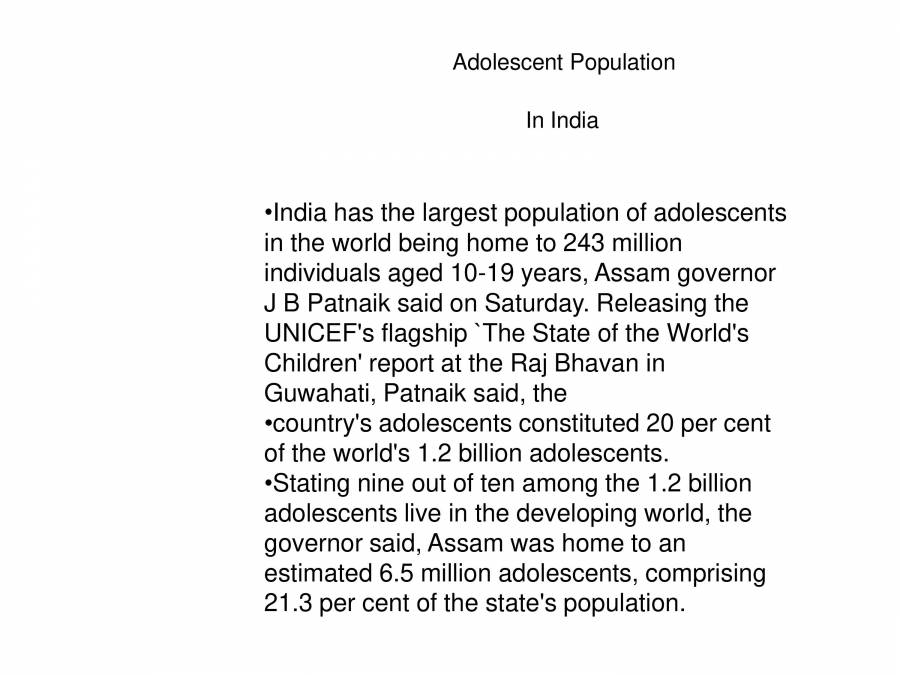 Adolescent Population

In India

•India has the largest population of adolescents in the world being home to 243 million individuals aged 10-19 years, Assam governor J B Patnaik said on Saturday. Releasing the UNICEF's flagship `The State of the World's Children' report at the Raj Bhavan in Guwahati, Patnaik said, the
•country's adolescents constituted 20 per cent of the world's 1.2 billion adolescents.
•Stating nine out of ten among the 1.2 billion adolescents live in the developing world, the governor said, Assam was home to an estimated 6.5 million adolescents, comprising 21.3 per cent of the state's population.